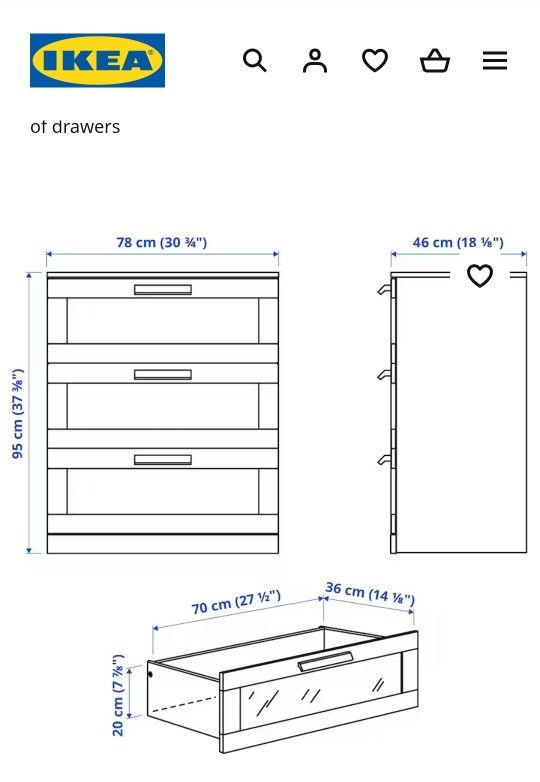 IKEA

of drawers

78 cm (30 ¾")

46 cm (18 ⅛")

95 cm (37 ⅜")

70 cm (27 ½")

36 cm (14 ⅛")

20 cm (7 ⅞")